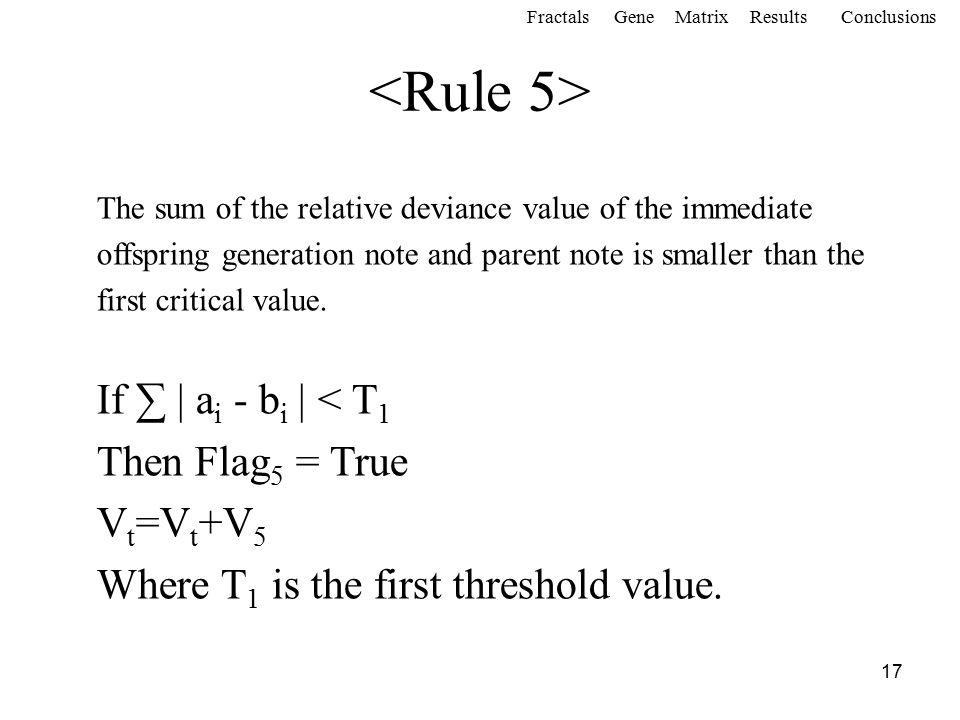 Fractals Gene Matrix Results Conclusions

<Rule 5>

The sum of the relative deviance value of the immediate offspring generation note and parent note is smaller than the first critical value.

If $\sum | a_i - b_i | < T_1$
Then $Flag_5$ = True
$V_t=V_t+V_5$
Where $T_1$ is the first threshold value.

17